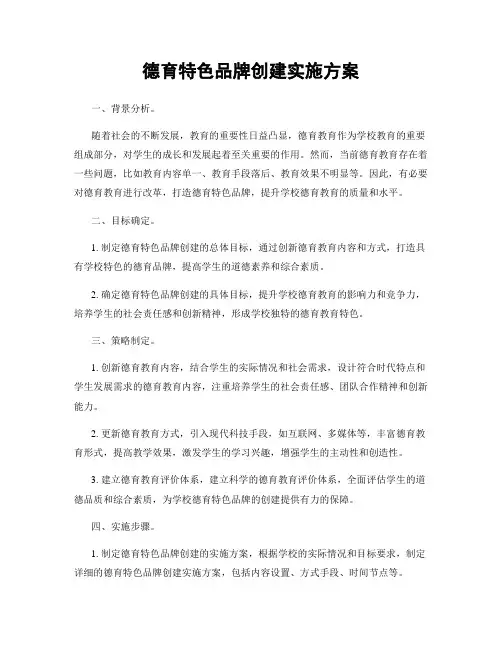 德育特色品牌创建实施方案

一、背景分析。

随着社会的不断发展，教育的重要性日益凸显，德育教育作为学校教育的重要组成部分，对学生的成长和发展起着至关重要的作用。然而，当前德育教育存在着一些问题，比如教育内容单一、教育手段落后、教育效果不明显等。因此，有必要对德育教育进行改革，打造德育特色品牌，提升学校德育教育的质量和水平。

二、目标确定。

1. 制定德育特色品牌创建的总体目标，通过创新德育教育内容和方式，打造具有学校特色的德育品牌，提高学生的道德素养和综合素质。

2. 确定德育特色品牌创建的具体目标，提升学校德育教育的影响力和竞争力，培养学生的社会责任感和创新精神，形成学校独特的德育教育特色。

三、策略制定。

1. 创新德育教育内容，结合学生的实际情况和社会需求，设计符合时代特点和学生发展需求的德育教育内容，注重培养学生的社会责任感、团队合作精神和创新能力。

2. 更新德育教育方式，引入现代科技手段，如互联网、多媒体等，丰富德育教育形式，提高教学效果，激发学生的学习兴趣，增强学生的主动性和创造性。

3. 建立德育教育评价体系，建立科学的德育教育评价体系，全面评估学生的道德品质和综合素质，为学校德育特色品牌的创建提供有力的保障。

四、实施步骤。

1. 制定德育特色品牌创建的实施方案，根据学校的实际情况和目标要求，制定详细的德育特色品牌创建实施方案，包括内容设置、方式手段、时间节点等。